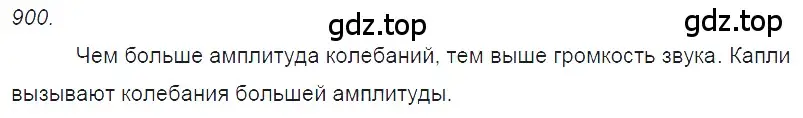 900.

gdz.top gdz.top

Чем больше амплитуда колебаний, тем выше громкость звука. Капли вызывают колебания большей амплитуды.